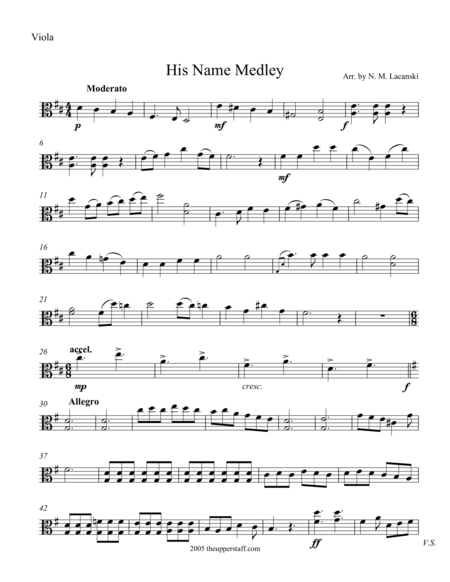 Viola

His Name Medley

Arr. by N. M. Lacanski

Moderato

p

mf

f

6

mf

11

16

21

26

accel.

mp

cresc.

f

30

Allegro

37

42

ff

V.S.

2005 theupperstaff.com